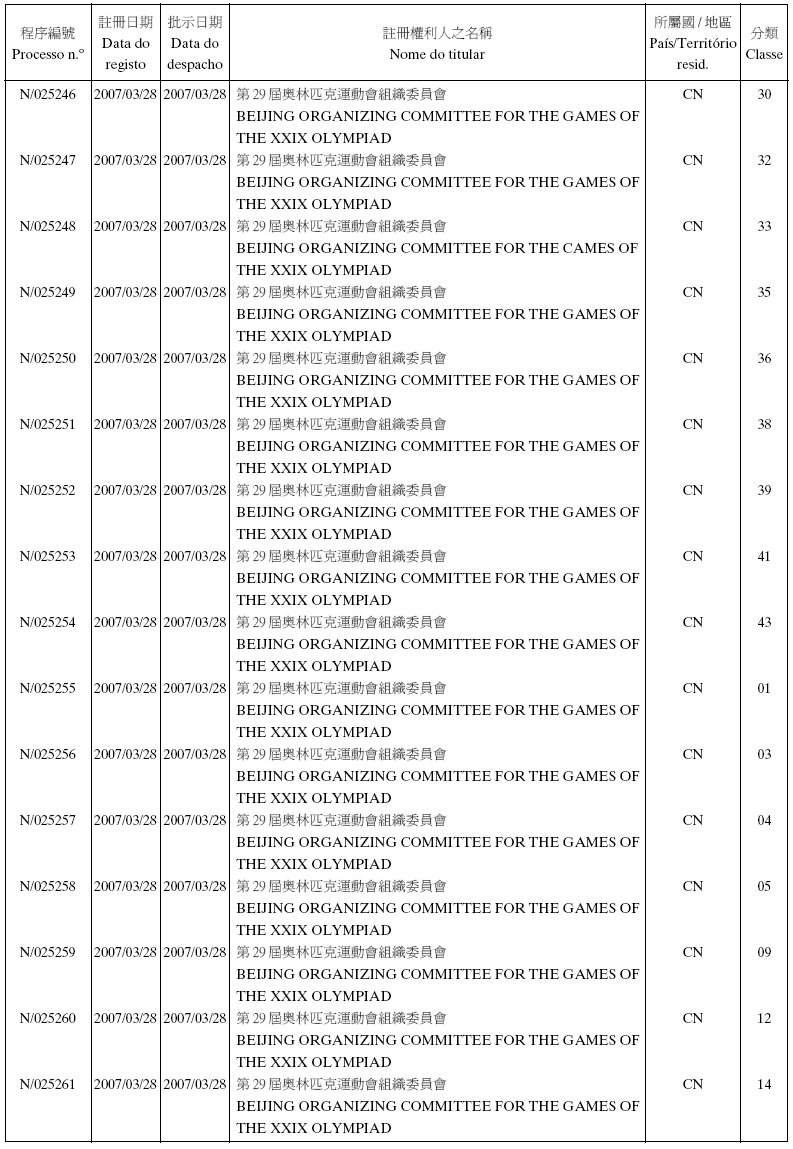 | 程序編號 Processo n.º | 註冊日期 Data do registo | 批示日期 Data do despacho | 註冊權利人之名稱 Nome do titular | 所屬國 / 地區 País/Território resid. | 分類 Classe |
|---|---|---|---|---|---|
| N/025246 | 2007/03/28 | 2007/03/28 | 第 29 屆奧林匹克運動會組織委員會 BEIJING ORGANIZING COMMITTEE FOR THE GAMES OF THE XXIX OLYMPIAD | CN | 30 |
| N/025247 | 2007/03/28 | 2007/03/28 | 第 29 屆奧林匹克運動會組織委員會 BEIJING ORGANIZING COMMITTEE FOR THE GAMES OF THE XXIX OLYMPIAD | CN | 32 |
| N/025248 | 2007/03/28 | 2007/03/28 | 第 29 屆奧林匹克運動會組織委員會 BEIJING ORGANIZING COMMITTEE FOR THE CAMES OF THE XXIX OLYMPIAD | CN | 33 |
| N/025249 | 2007/03/28 | 2007/03/28 | 第 29 屆奧林匹克運動會組織委員會 BEIJING ORGANIZING COMMITTEE FOR THE GAMES OF THE XXIX OLYMPIAD | CN | 35 |
| N/025250 | 2007/03/28 | 2007/03/28 | 第 29 屆奧林匹克運動會組織委員會 BEIJING ORGANIZING COMMITTEE FOR THE GAMES OF THE XXIX OLYMPIAD | CN | 36 |
| N/025251 | 2007/03/28 | 2007/03/28 | 第 29 屆奧林匹克運動會組織委員會 BEIJING ORGANIZING COMMITTEE FOR THE GAMES OF THE XXIX OLYMPIAD | CN | 38 |
| N/025252 | 2007/03/28 | 2007/03/28 | 第 29 屆奧林匹克運動會組織委員會 BEIJING ORGANIZING COMMITTEE FOR THE GAMES OF THE XXIX OLYMPIAD | CN | 39 |
| N/025253 | 2007/03/28 | 2007/03/28 | 第 29 屆奧林匹克運動會組織委員會 BEIJING ORGANIZING COMMITTEE FOR THE GAMES OF THE XXIX OLYMPIAD | CN | 41 |
| N/025254 | 2007/03/28 | 2007/03/28 | 第 29 屆奧林匹克運動會組織委員會 BEIJING ORGANIZING COMMITTEE FOR THE GAMES OF THE XXIX OLYMPIAD | CN | 43 |
| N/025255 | 2007/03/28 | 2007/03/28 | 第 29 屆奧林匹克運動會組織委員會 BEIJING ORGANIZING COMMITTEE FOR THE GAMES OF THE XXIX OLYMPIAD | CN | 01 |
| N/025256 | 2007/03/28 | 2007/03/28 | 第 29 屆奧林匹克運動會組織委員會 BEIJING ORGANIZING COMMITTEE FOR THE GAMES OF THE XXIX OLYMPIAD | CN | 03 |
| N/025257 | 2007/03/28 | 2007/03/28 | 第 29 屆奧林匹克運動會組織委員會 BEIJING ORGANIZING COMMITTEE FOR THE GAMES OF THE XXIX OLYMPIAD | CN | 04 |
| N/025258 | 2007/03/28 | 2007/03/28 | 第 29 屆奧林匹克運動會組織委員會 BEIJING ORGANIZING COMMITTEE FOR THE GAMES OF THE XXIX OLYMPIAD | CN | 05 |
| N/025259 | 2007/03/28 | 2007/03/28 | 第 29 屆奧林匹克運動會組織委員會 BEIJING ORGANIZING COMMITTEE FOR THE GAMES OF THE XXIX OLYMPIAD | CN | 09 |
| N/025260 | 2007/03/28 | 2007/03/28 | 第 29 屆奧林匹克運動會組織委員會 BEIJING ORGANIZING COMMITTEE FOR THE GAMES OF THE XXIX OLYMPIAD | CN | 12 |
| N/025261 | 2007/03/28 | 2007/03/28 | 第 29 屆奧林匹克運動會組織委員會 BEIJING ORGANIZING COMMITTEE FOR THE GAMES OF THE XXIX OLYMPIAD | CN | 14 |